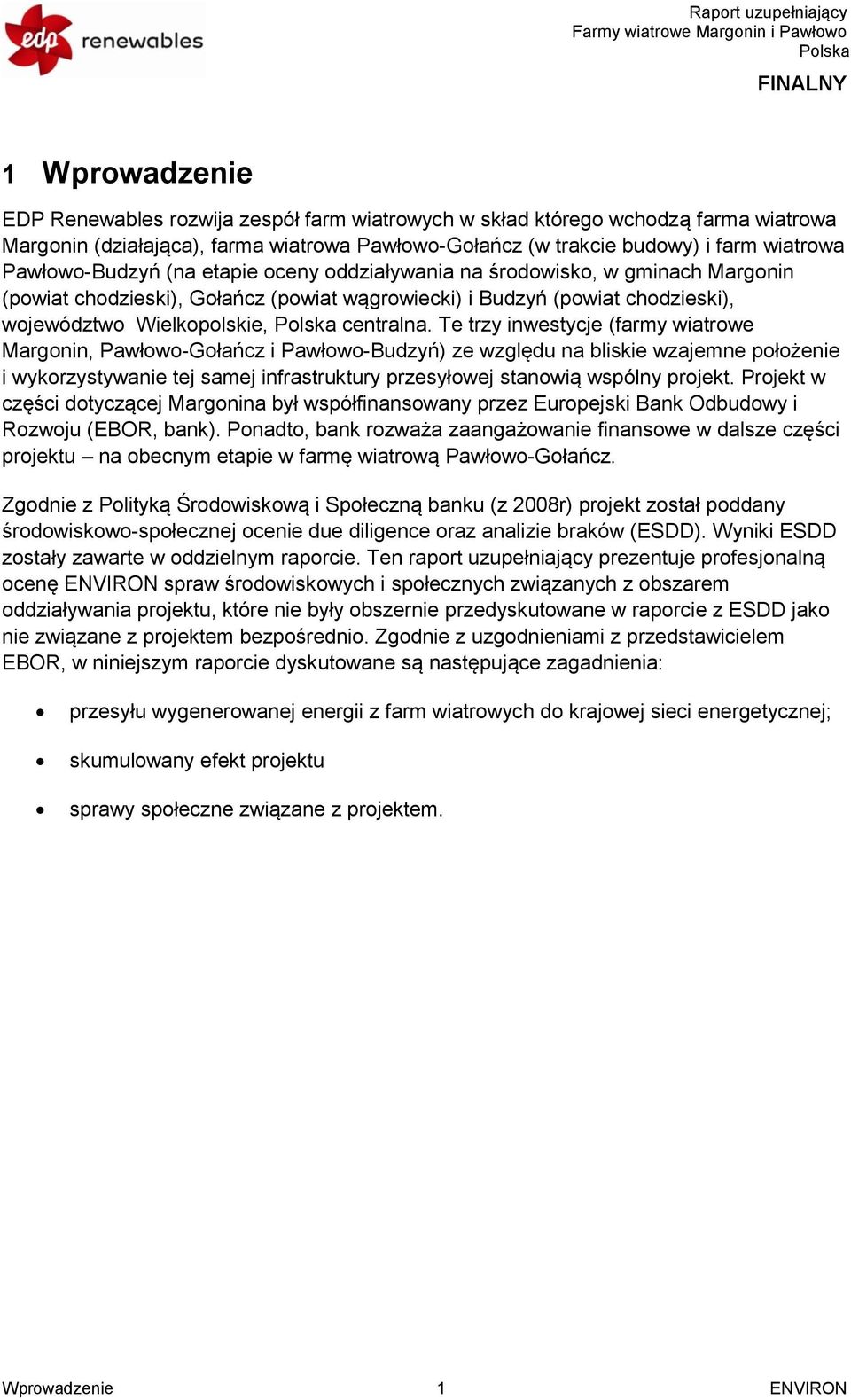 edp renewables

Raport uzupełniający
Farmy wiatrowe Margonin i Pawłowo
Polska

FINALNY

1 Wprowadzenie

EDP Renewables rozwija zespół farm wiatrowych w skład którego wchodzą farma wiatrowa Margonin (działająca), farma wiatrowa Pawłowo-Gołańcz (w trakcie budowy) i farm wiatrowa Pawłowo-Budzyń (na etapie oceny oddziaływania na środowisko, w gminach Margonin (powiat chodzieski), Gołańcz (powiat wągrowiecki) i Budzyń (powiat chodzieski), województwo Wielkopolskie, Polska centralna. Te trzy inwestycje (farmy wiatrowe Margonin, Pawłowo-Gołańcz i Pawłowo-Budzyń) ze względu na bliskie wzajemne położenie i wykorzystywanie tej samej infrastruktury przesyłowej stanowią wspólny projekt. Projekt w części dotyczącej Margonina był współfinansowany przez Europejski Bank Odbudowy i Rozwoju (EBOR, bank). Ponadto, bank rozważa zaangażowanie finansowe w dalsze części projektu – na obecnym etapie w farmę wiatrową Pawłowo-Gołańcz.

Zgodnie z Polityką Środowiskową i Społeczną banku (z 2008r) projekt został poddany środowiskowo-społecznej ocenie due diligence oraz analizie braków (ESDD). Wyniki ESDD zostały zawarte w oddzielnym raporcie. Ten raport uzupełniający prezentuje profesjonalną ocenę ENVIRON spraw środowiskowych i społecznych związanych z obszarem oddziaływania projektu, które nie były obszernie przedyskutowane w raporcie z ESDD jako nie związane z projektem bezpośrednio. Zgodnie z uzgodnieniami z przedstawicielem EBOR, w niniejszym raporcie dyskutowane są następujące zagadnienia:

• przesyłu wygenerowanej energii z farm wiatrowych do krajowej sieci energetycznej;

• skumulowany efekt projektu

• sprawy społeczne związane z projektem.

Wprowadzenie 1 ENVIRON